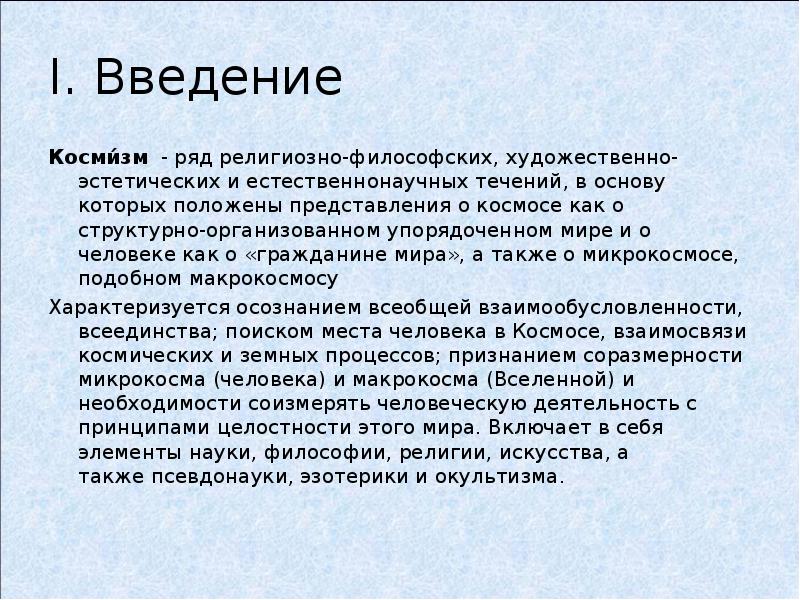 I. Введение

Косми́зм - ряд религиозно-философских, художественно-эстетических и естественнонаучных течений, в основу которых положены представления о космосе как о структурно-организованном упорядоченном мире и о человеке как о «гражданине мира», а также о микрокосмосе, подобном макрокосмосу

Характеризуется осознанием всеобщей взаимообусловленности, всеединства; поиском места человека в Космосе, взаимосвязи космических и земных процессов; признанием соразмерности микрокосма (человека) и макрокосма (Вселенной) и необходимости соизмерять человеческую деятельность с принципами целостности этого мира. Включает в себя элементы науки, философии, религии, искусства, а также псевдонауки, эзотерики и окультизма.